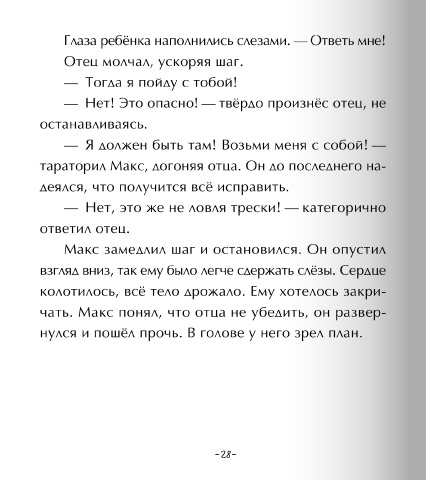 Глаза ребёнка наполнились слезами. — Ответь мне!

Отец молчал, ускоряя шаг.

— Тогда я пойду с тобой!

— Нет! Это опасно! — твёрдо произнёс отец, не останавливаясь.

— Я должен быть там! Возьми меня с собой! — тараторил Макс, догоняя отца. Он до последнего надеялся, что получится всё исправить.

— Нет, это же не ловля трески! — категорично ответил отец.

Макс замедлил шаг и остановился. Он опустил взгляд вниз, так ему было легче сдержать слёзы. Сердце колотилось, всё тело дрожало. Ему хотелось закричать. Макс понял, что отца не убедить, он развернулся и пошёл прочь. В голове у него зрел план.

-28-